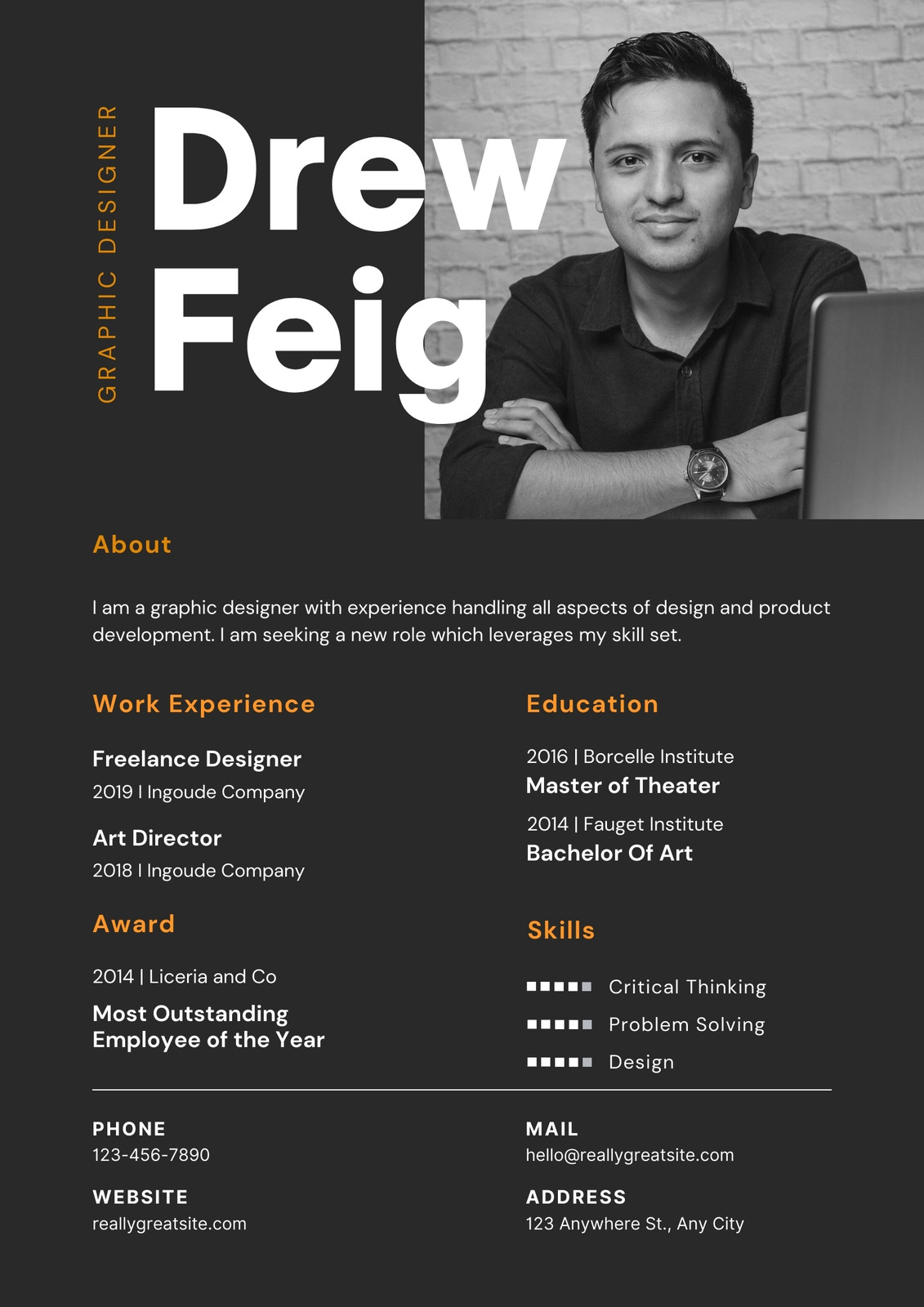 GRAPHIC DESIGNER

Drew
Feig

About

I am a graphic designer with experience handling all aspects of design and product development. I am seeking a new role which leverages my skill set.

Work Experience

Freelance Designer
2019 I Ingoude Company

Art Director
2018 I Ingoude Company

Award

2014 | Liceria and Co
Most Outstanding
Employee of the Year

Education

2016 | Borcelle Institute
Master of Theater

2014 | Fauget Institute
Bachelor Of Art

Skills

Critical Thinking
Problem Solving
Design

PHONE
123-456-7890

WEBSITE
reallygreatsite.com

MAIL
hello@reallygreatsite.com

ADDRESS
123 Anywhere St., Any City